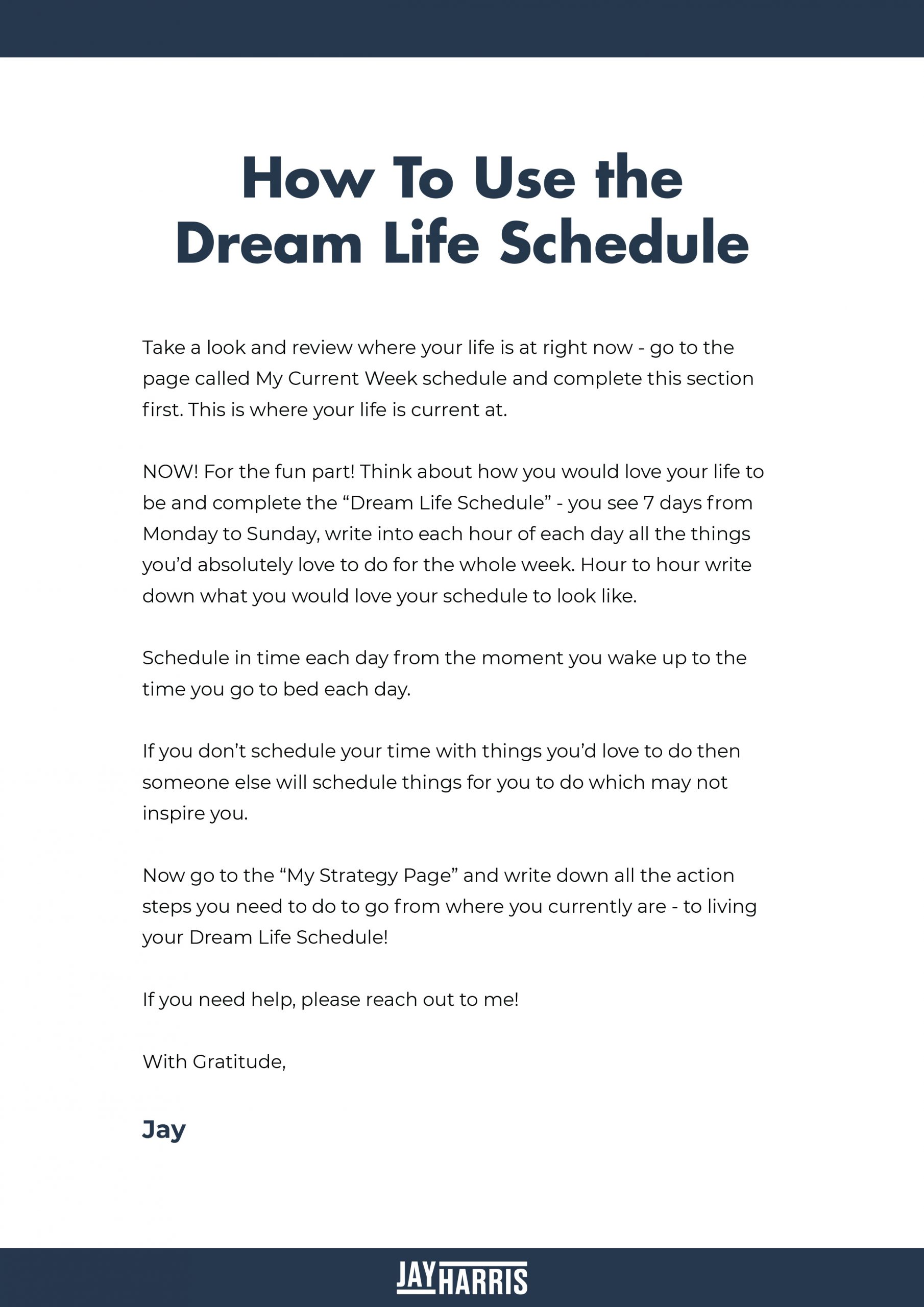 How To Use the Dream Life Schedule

Take a look and review where your life is at right now - go to the page called My Current Week schedule and complete this section first. This is where your life is current at.

NOW! For the fun part! Think about how you would love your life to be and complete the “Dream Life Schedule” - you see 7 days from Monday to Sunday, write into each hour of each day all the things you’d absolutely love to do for the whole week. Hour to hour write down what you would love your schedule to look like.

Schedule in time each day from the moment you wake up to the time you go to bed each day.

If you don’t schedule your time with things you’d love to do then someone else will schedule things for you to do which may not inspire you.

Now go to the “My Strategy Page” and write down all the action steps you need to do to go from where you currently are - to living your Dream Life Schedule!

If you need help, please reach out to me!

With Gratitude,

Jay

JAY HARRIS